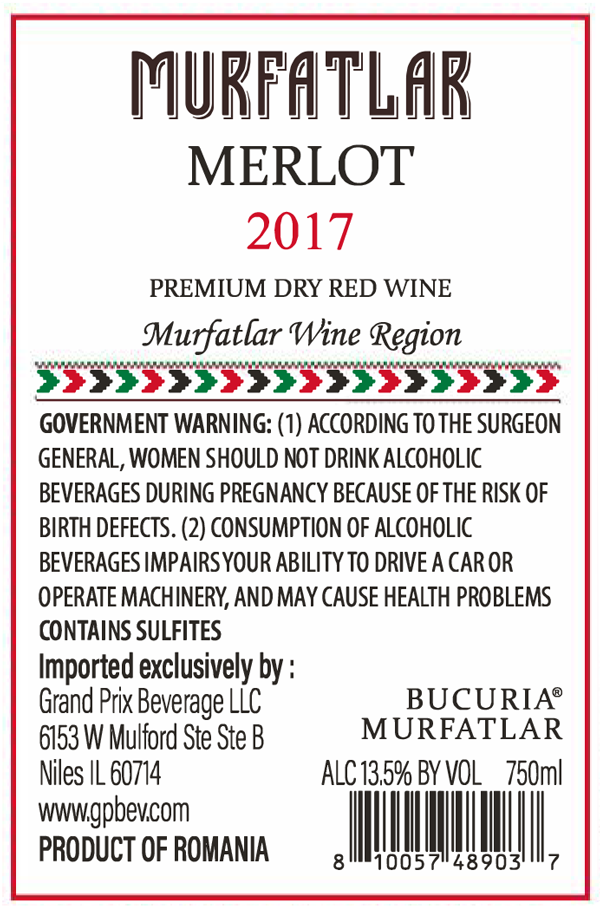 MURFATLAR
MERLOT
2017

PREMIUM DRY RED WINE
Murfatlar Wine Region

GOVERNMENT WARNING: (1) ACCORDING TO THE SURGEON GENERAL, WOMEN SHOULD NOT DRINK ALCOHOLIC BEVERAGES DURING PREGNANCY BECAUSE OF THE RISK OF BIRTH DEFECTS. (2) CONSUMPTION OF ALCOHOLIC BEVERAGES IMPAIRS YOUR ABILITY TO DRIVE A CAR OR OPERATE MACHINERY, AND MAY CAUSE HEALTH PROBLEMS
CONTAINS SULFITES

Imported exclusively by :
Grand Prix Beverage LLC
6153 W Mulford Ste Ste B
Niles IL 60714
www.gpbev.com
PRODUCT OF ROMANIA

BUCURIA®
MURFATLAR

ALC 13.5% BY VOL 750ml

8 10057 48903 7